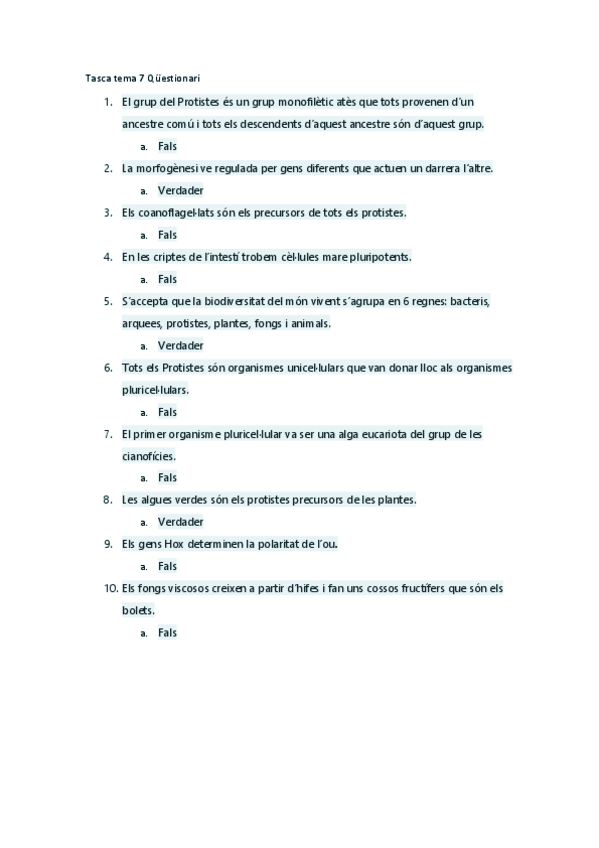 Tasca tema 7 Qüestionari

1. El grup del Protistes és un grup monofilètic atès que tots provenen d'un ancestre comú i tots els descendents d'aquest ancestre són d'aquest grup.
a. Fals
2. La morfogènesi ve regulada per gens diferents que actuen un darrera l'altre.
a. Verdader
3. Els coanoflagel·lats són els precursors de tots els protistes.
a. Fals
4. En les criptes de l'intestí trobem cèl·lules mare pluripotents.
a. Fals
5. S'accepta que la biodiversitat del món vivent s'agrupa en 6 regnes: bacteris, arquees, protistes, plantes, fongs i animals.
a. Verdader
6. Tots els Protistes són organismes unicel·lulars que van donar lloc als organismes pluricel·lulars.
a. Fals
7. El primer organisme pluricel·lular va ser una alga eucariota del grup de les cianofícies.
a. Fals
8. Les algues verdes són els protistes precursors de les plantes.
a. Verdader
9. Els gens Hox determinen la polaritat de l'ou.
a. Fals
10. Els fongs viscosos creixen a partir d'hifes i fan uns cossos fructífers que són els bolets.
a. Fals